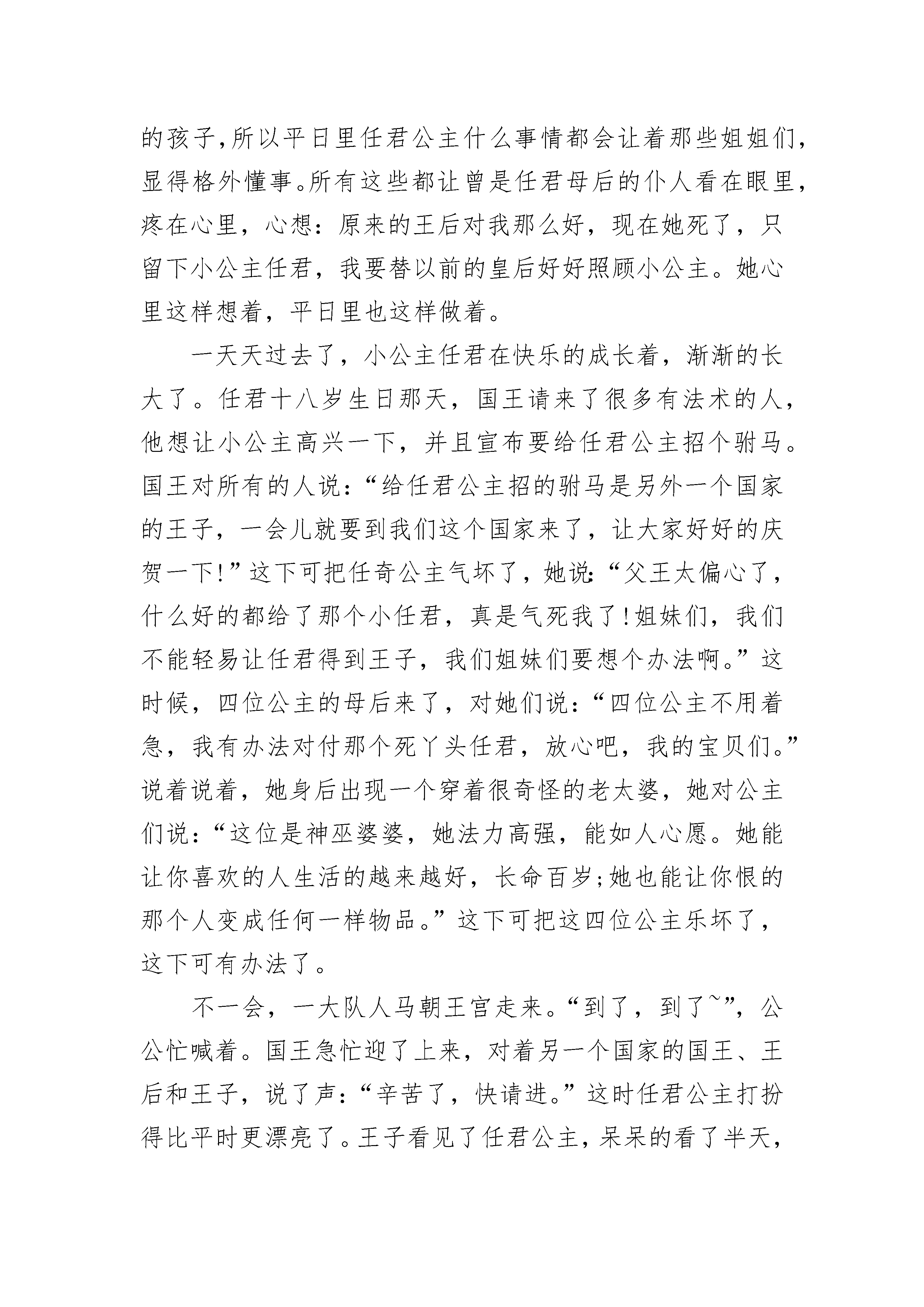 的孩子,所以平日里任君公主什么事情都会让着那些姐姐们,显得格外懂事。所有这些都让曾是任君母后的仆人看在眼里,疼在心里，心想：原来的王后对我那么好，现在她死了，只留下小公主任君，我要替以前的皇后好好照顾小公主。她心里这样想着，平日里也这样做着。

一天天过去了，小公主任君在快乐的成长着，渐渐的长大了。任君十八岁生日那天，国王请来了很多有法术的人，他想让小公主高兴一下，并且宣布要给任君公主招个驸马。国王对所有的人说：“给任君公主招的驸马是另外一个国家的王子，一会儿就要到我们这个国家来了，让大家好好的庆贺一下!”这下可把任奇公主气坏了，她说:“父王太偏心了，什么好的都给了那个小任君，真是气死我了!姐妹们，我们不能轻易让任君得到王子，我们姐妹们要想个办法啊。”这时候，四位公主的母后来了，对她们说：“四位公主不用着急，我有办法对付那个死丫头任君，放心吧，我的宝贝们。”说着说着，她身后出现一个穿着很奇怪的老太婆，她对公主们说：“这位是神巫婆婆，她法力高强，能如人心愿。她能让你喜欢的人生活的越来越好，长命百岁;她也能让你恨的那个人变成任何一样物品。”这下可把这四位公主乐坏了，这下可有办法了。

不一会，一大队人马朝王宫走来。“到了，到了~”，公公忙喊着。国王急忙迎了上来，对着另一个国家的国王、王后和王子，说了声：“辛苦了，快请进。”这时任君公主打扮得比平时更漂亮了。王子看见了任君公主，呆呆的看了半天,